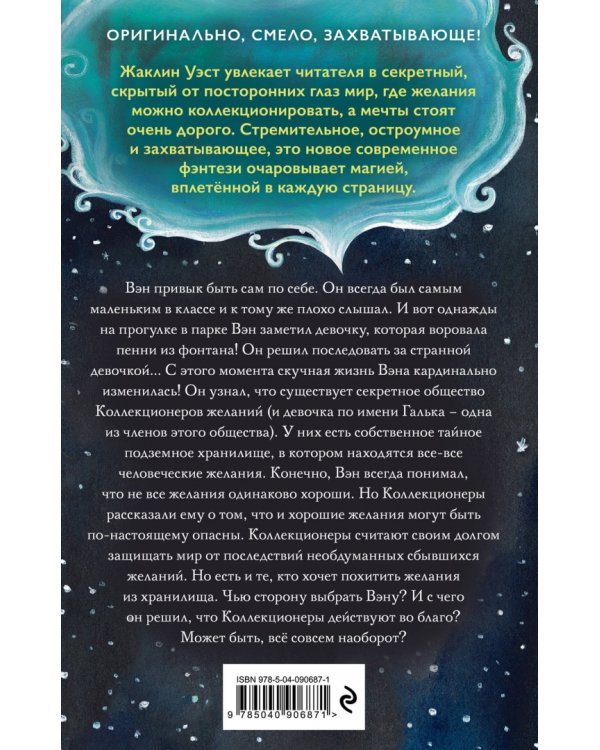 ОРИГИНАЛЬНО, СМЕЛО, ЗАХВАТЫВАЮЩЕ!

Жаклин Уэст увлекает читателя в секретный, скрытый от посторонних глаз мир, где желания можно коллекционировать, а мечты стоят очень дорого. Стремительное, остроумное и захватывающее, это новое современное фэнтези очаровывает магией, вплетённой в каждую страницу.

Вэн привык быть сам по себе. Он всегда был самым маленьким в классе и к тому же плохо слышал. И вот однажды на прогулке в парке Вэн заметил девочку, которая воровала пенни из фонтана! Он решил последовать за странной девочкой... С этого момента скучная жизнь Вэна кардинально изменилась! Он узнал, что существует секретное общество Коллекционеров желаний (и девочка по имени Галька – одна из членов этого общества). У них есть собственное тайное подземное хранилище, в котором находятся все-все человеческие желания. Конечно, Вэн всегда понимал, что не все желания одинаково хороши. Но Коллекционеры рассказали ему о том, что и хорошие желания могут быть по-настоящему опасны. Коллекционеры считают своим долгом защищать мир от последствий необдуманных сбывшихся желаний. Но есть и те, кто хочет похитить желания из хранилища. Чью сторону выбрать Вэну? И с чего он решил, что Коллекционеры действуют во благо? Может быть, всё совсем наоборот?

ISBN 978-5-04-090687-1
9 785040 906871 >